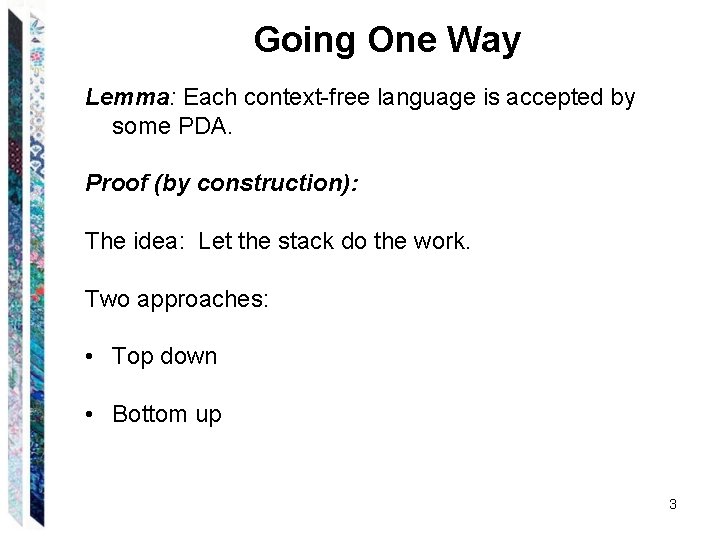 Going One Way

Lemma: Each context-free language is accepted by some PDA.

Proof (by construction):

The idea: Let the stack do the work.

Two approaches:

• Top down

• Bottom up

3